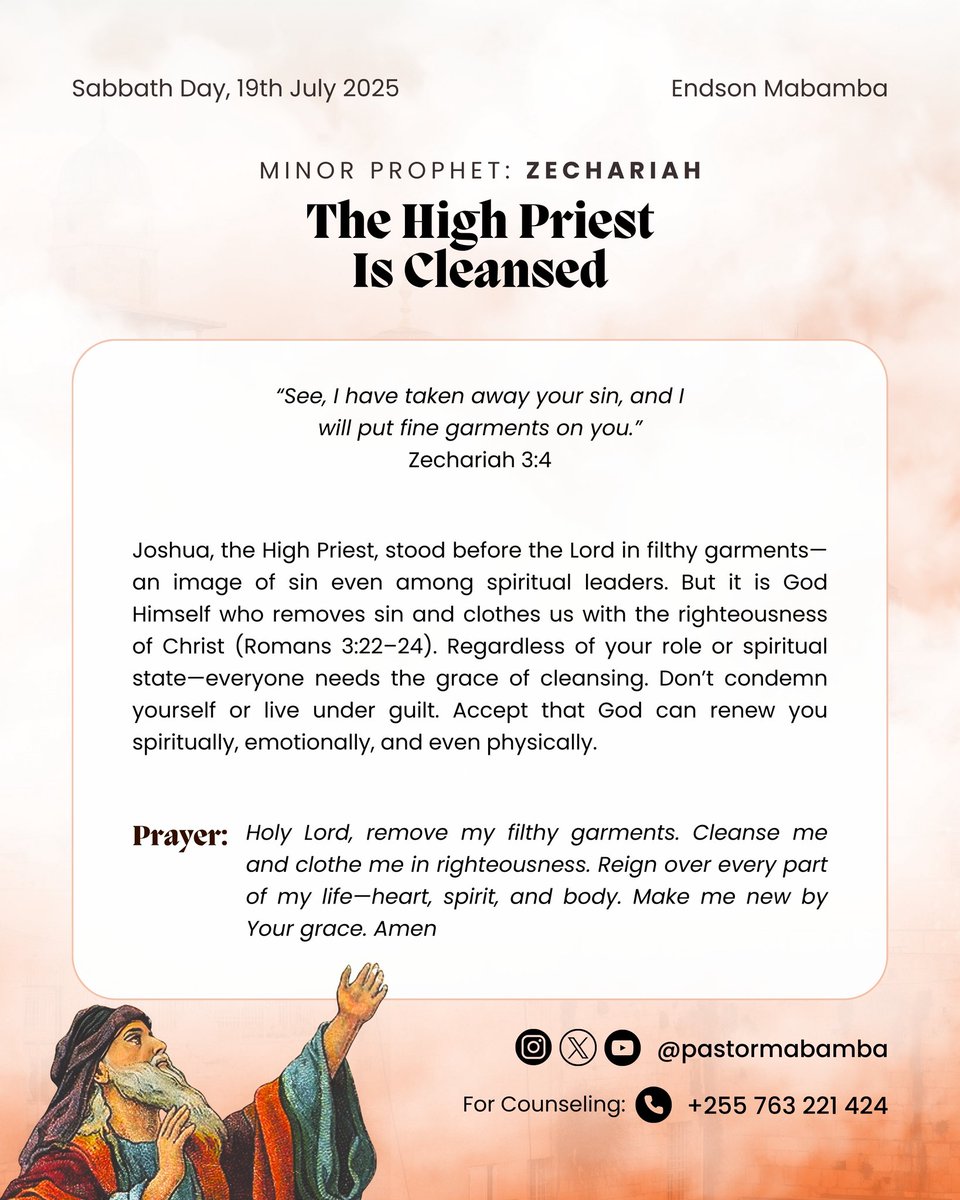 Sabbath Day, 19th July 2025

Endson Mabamba

MINOR PROPHET: ZECHARIAH

The High Priest Is Cleansed

“See, I have taken away your sin, and I will put fine garments on you.”
Zechariah 3:4

Joshua, the High Priest, stood before the Lord in filthy garments—an image of sin even among spiritual leaders. But it is God Himself who removes sin and clothes us with the righteousness of Christ (Romans 3:22–24). Regardless of your role or spiritual state—everyone needs the grace of cleansing. Don’t condemn yourself or live under guilt. Accept that God can renew you spiritually, emotionally, and even physically.

Prayer: Holy Lord, remove my filthy garments. Cleanse me and clothe me in righteousness. Reign over every part of my life—heart, spirit, and body. Make me new by Your grace. Amen

@pastormabamba

For Counseling: +255 763 221 424